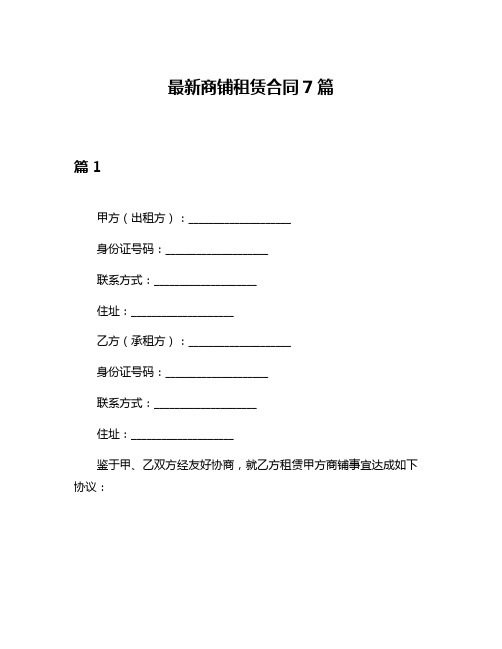 最新商铺租赁合同7篇

篇1

甲方（出租方）：__________________

身份证号码：__________________

联系方式：__________________

住址：__________________

乙方（承租方）：__________________

身份证号码：__________________

联系方式：__________________

住址：__________________

鉴于甲、乙双方经友好协商，就乙方租赁甲方商铺事宜达成如下协议：